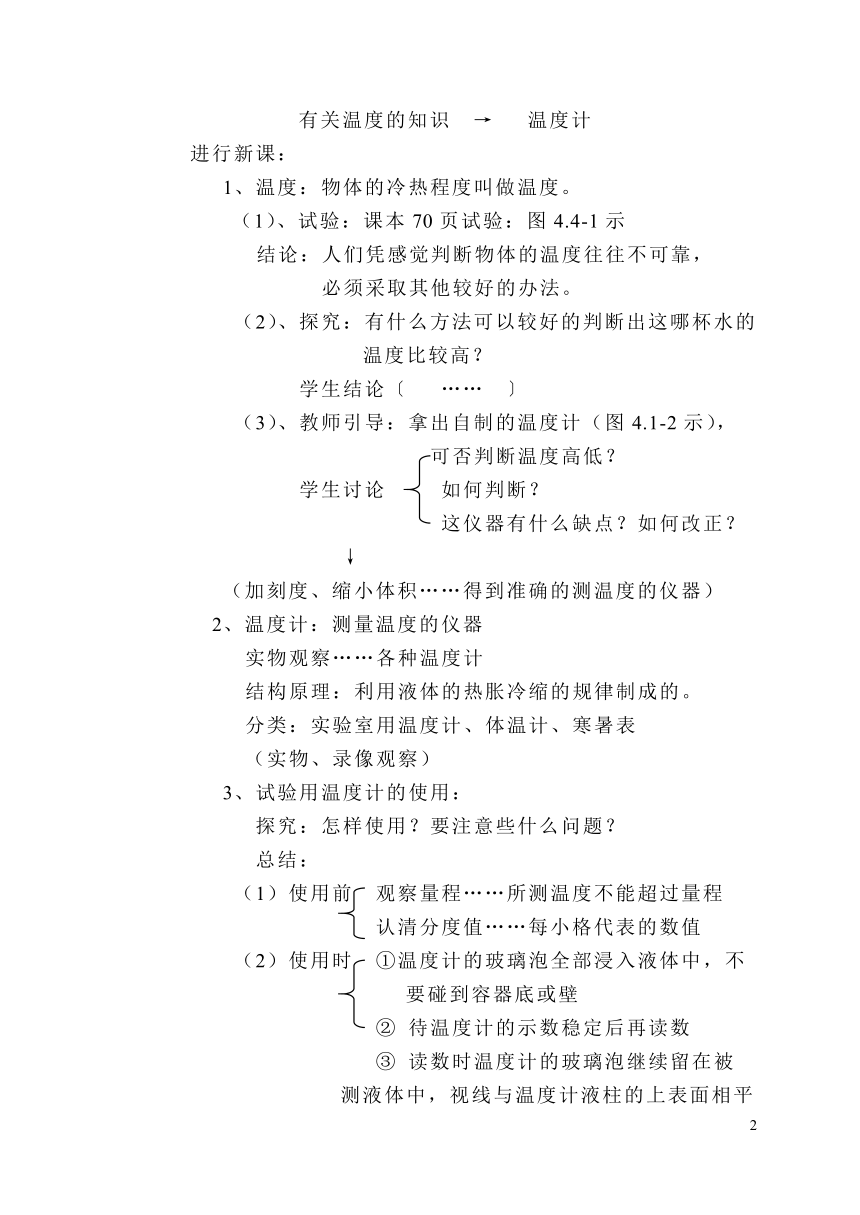 有关温度的知识 → 温度计

进行新课：

1、温度：物体的冷热程度叫做温度。

（1）、试验：课本 70 页试验：图 4.4-1 示

结论：人们凭感觉判断物体的温度往往不可靠，必须采取其他较好的办法。

（2）、探究：有什么方法可以较好的判断出这哪杯水的温度比较高？

学生结论〔 …… 〕

（3）、教师引导：拿出自制的温度计（图 4.1-2 示），

学生讨论 可否判断温度高低？
如何判断？
这仪器有什么缺点？如何改正？

↓

（加刻度、缩小体积……得到准确的测温度的仪器）

2、温度计：测量温度的仪器

实物观察……各种温度计

结构原理：利用液体的热胀冷缩的规律制成的。

分类：实验室用温度计、体温计、寒暑表

（实物、录像观察）

3、试验用温度计的使用：

探究：怎样使用？要注意些什么问题？

总结：

（1）使用前 观察量程……所测温度不能超过量程
认清分度值……每小格代表的数值

（2）使用时 ①温度计的玻璃泡全部浸入液体中，不要碰到容器底或壁
② 待温度计的示数稳定后再读数
③ 读数时温度计的玻璃泡继续留在被测液体中，视线与温度计液柱的上表面相平

2